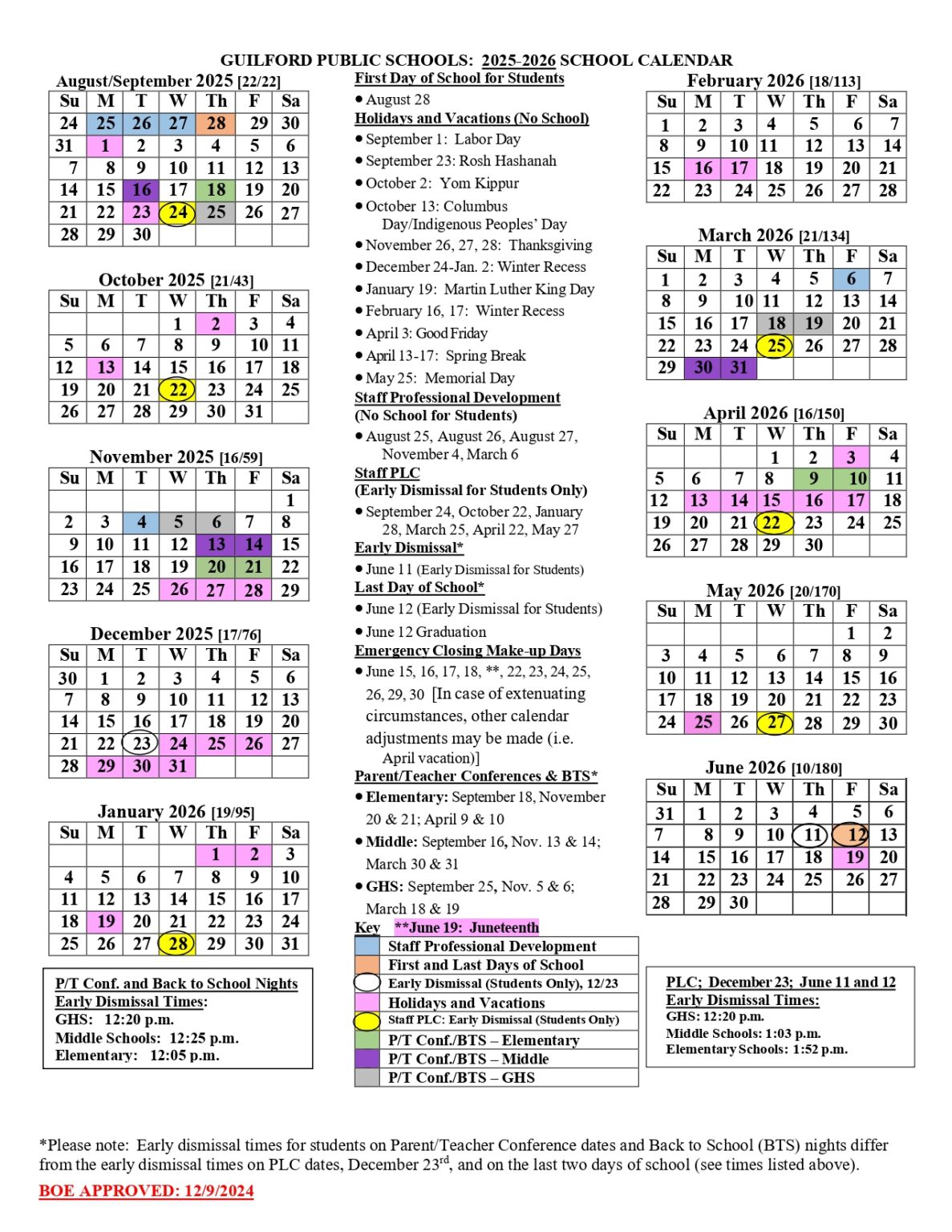 GUILFORD PUBLIC SCHOOLS: 2025-2026 SCHOOL CALENDAR

August/September 2025 [22/22]

| Su | M | T | W | Th | F | Sa |
|---|---|---|---|---|---|---|
| 24 | 25 | 26 | 27 | 28 | 29 | 30 |
| 31 | 1 | 2 | 3 | 4 | 5 | 6 |
| 7 | 8 | 9 | 10 | 11 | 12 | 13 |
| 14 | 15 | 16 | 17 | 18 | 19 | 20 |
| 21 | 22 | 23 | 24 | 25 | 26 | 27 |
| 28 | 29 | 30 | | | | |

October 2025 [21/43]

| Su | M | T | W | Th | F | Sa |
|---|---|---|---|---|---|---|
| | | | 1 | 2 | 3 | 4 |
| 5 | 6 | 7 | 8 | 9 | 10 | 11 |
| 12 | 13 | 14 | 15 | 16 | 17 | 18 |
| 19 | 20 | 21 | 22 | 23 | 24 | 25 |
| 26 | 27 | 28 | 29 | 30 | 31 | |

November 2025 [16/59]

| Su | M | T | W | Th | F | Sa |
|---|---|---|---|---|---|---|
| | | | | | | 1 |
| 2 | 3 | 4 | 5 | 6 | 7 | 8 |
| 9 | 10 | 11 | 12 | 13 | 14 | 15 |
| 16 | 17 | 18 | 19 | 20 | 21 | 22 |
| 23 | 24 | 25 | 26 | 27 | 28 | 29 |

December 2025 [17/76]

| Su | M | T | W | Th | F | Sa |
|---|---|---|---|---|---|---|
| 30 | 1 | 2 | 3 | 4 | 5 | 6 |
| 7 | 8 | 9 | 10 | 11 | 12 | 13 |
| 14 | 15 | 16 | 17 | 18 | 19 | 20 |
| 21 | 22 | 23 | 24 | 25 | 26 | 27 |
| 28 | 29 | 30 | 31 | | | |

January 2026 [19/95]

| Su | M | T | W | Th | F | Sa |
|---|---|---|---|---|---|---|
| | | | | 1 | 2 | 3 |
| 4 | 5 | 6 | 7 | 8 | 9 | 10 |
| 11 | 12 | 13 | 14 | 15 | 16 | 17 |
| 18 | 19 | 20 | 21 | 22 | 23 | 24 |
| 25 | 26 | 27 | 28 | 29 | 30 | 31 |

P/T Conf. and Back to School Nights
Early Dismissal Times:
GHS: 12:20 p.m.
Middle Schools: 12:25 p.m.
Elementary: 12:05 p.m.

First Day of School for Students
• August 28
Holidays and Vacations (No School)
• September 1: Labor Day
• September 23: Rosh Hashanah
• October 2: Yom Kippur
• October 13: Columbus Day/Indigenous Peoples' Day
• November 26, 27, 28: Thanksgiving
• December 24-Jan. 2: Winter Recess
• January 19: Martin Luther King Day
• February 16, 17: Winter Recess
• April 3: Good Friday
• April 13-17: Spring Break
• May 25: Memorial Day
Staff Professional Development
(No School for Students)
• August 25, August 26, August 27, November 4, March 6
Staff PLC
(Early Dismissal for Students Only)
• September 24, October 22, January 28, March 25, April 22, May 27
Early Dismissal*
• June 11 (Early Dismissal for Students)
Last Day of School*
• June 12 (Early Dismissal for Students)
• June 12 Graduation
Emergency Closing Make-up Days
• June 15, 16, 17, 18, **, 22, 23, 24, 25, 26, 29, 30 [In case of extenuating circumstances, other calendar adjustments may be made (i.e. April vacation)]
Parent/Teacher Conferences & BTS*
• Elementary: September 18, November 20 & 21; April 9 & 10
• Middle: September 16, Nov. 13 & 14; March 30 & 31
• GHS: September 25, Nov. 5 & 6; March 18 & 19
Key **June 19: Juneteenth
Staff Professional Development
First and Last Days of School
Early Dismissal (Students Only), 12/23
Holidays and Vacations
Staff PLC: Early Dismissal (Students Only)
P/T Conf./BTS – Elementary
P/T Conf./BTS – Middle
P/T Conf./BTS – GHS

February 2026 [18/113]

| Su | M | T | W | Th | F | Sa |
|---|---|---|---|---|---|---|
| 1 | 2 | 3 | 4 | 5 | 6 | 7 |
| 8 | 9 | 10 | 11 | 12 | 13 | 14 |
| 15 | 16 | 17 | 18 | 19 | 20 | 21 |
| 22 | 23 | 24 | 25 | 26 | 27 | 28 |

March 2026 [21/134]

| Su | M | T | W | Th | F | Sa |
|---|---|---|---|---|---|---|
| 1 | 2 | 3 | 4 | 5 | 6 | 7 |
| 8 | 9 | 10 | 11 | 12 | 13 | 14 |
| 15 | 16 | 17 | 18 | 19 | 20 | 21 |
| 22 | 23 | 24 | 25 | 26 | 27 | 28 |
| 29 | 30 | 31 | | | | |

April 2026 [16/150]

| Su | M | T | W | Th | F | Sa |
|---|---|---|---|---|---|---|
| | | | 1 | 2 | 3 | 4 |
| 5 | 6 | 7 | 8 | 9 | 10 | 11 |
| 12 | 13 | 14 | 15 | 16 | 17 | 18 |
| 19 | 20 | 21 | 22 | 23 | 24 | 25 |
| 26 | 27 | 28 | 29 | 30 | | |

May 2026 [20/170]

| Su | M | T | W | Th | F | Sa |
|---|---|---|---|---|---|---|
| | | | | | 1 | 2 |
| 3 | 4 | 5 | 6 | 7 | 8 | 9 |
| 10 | 11 | 12 | 13 | 14 | 15 | 16 |
| 17 | 18 | 19 | 20 | 21 | 22 | 23 |
| 24 | 25 | 26 | 27 | 28 | 29 | 30 |

June 2026 [10/180]

| Su | M | T | W | Th | F | Sa |
|---|---|---|---|---|---|---|
| 31 | 1 | 2 | 3 | 4 | 5 | 6 |
| 7 | 8 | 9 | 10 | 11 | 12 | 13 |
| 14 | 15 | 16 | 17 | 18 | 19 | 20 |
| 21 | 22 | 23 | 24 | 25 | 26 | 27 |
| 28 | 29 | 30 | | | | |

PLC; December 23; June 11 and 12
Early Dismissal Times:
GHS: 12:20 p.m.
Middle Schools: 1:03 p.m.
Elementary Schools: 1:52 p.m.

*Please note: Early dismissal times for students on Parent/Teacher Conference dates and Back to School (BTS) nights differ from the early dismissal times on PLC dates, December 23$^{rd}$, and on the last two days of school (see times listed above).

BOE APPROVED: 12/9/2024